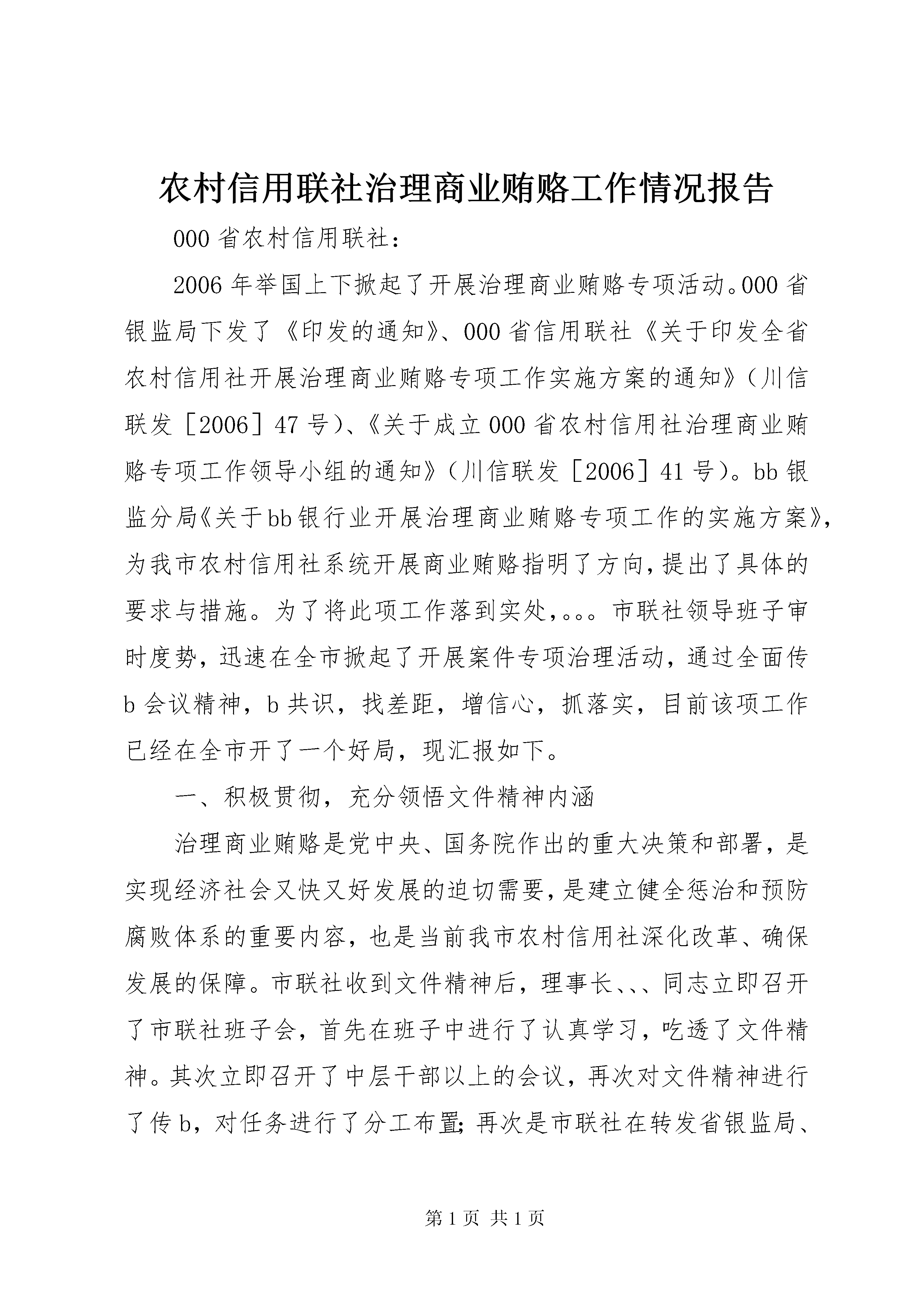 农村信用联社治理商业贿赂工作情况报告

000省农村信用联社：

2006年举国上下掀起了开展治理商业贿赂专项活动。000省银监局下发了《印发的通知》、000省信用联社《关于印发全省农村信用社开展治理商业贿赂专项工作实施方案的通知》（川信联发［2006］47号）、《关于成立000省农村信用社治理商业贿赂专项工作领导小组的通知》（川信联发［2006］41号）。bb银监分局《关于bb银行业开展治理商业贿赂专项工作的实施方案》，为我市农村信用社系统开展商业贿赂指明了方向，提出了具体的要求与措施。为了将此项工作落到实处，。。。市联社领导班子审时度势，迅速在全市掀起了开展案件专项治理活动，通过全面传b会议精神，b共识，找差距，增信心，抓落实，目前该项工作已经在全市开了一个好局，现汇报如下。

一、积极贯彻，充分领悟文件精神内涵

治理商业贿赂是党中央、国务院作出的重大决策和部署，是实现经济社会又快又好发展的迫切需要，是建立健全惩治和预防腐败体系的重要内容，也是当前我市农村信用社深化改革、确保发展的保障。市联社收到文件精神后，理事长、、、同志立即召开了市联社班子会，首先在班子中进行了认真学习，吃透了文件精神。其次立即召开了中层干部以上的会议，再次对文件精神进行了传b，对任务进行了分工布置;再次是市联社在转发省银监局、

第1页 共1页